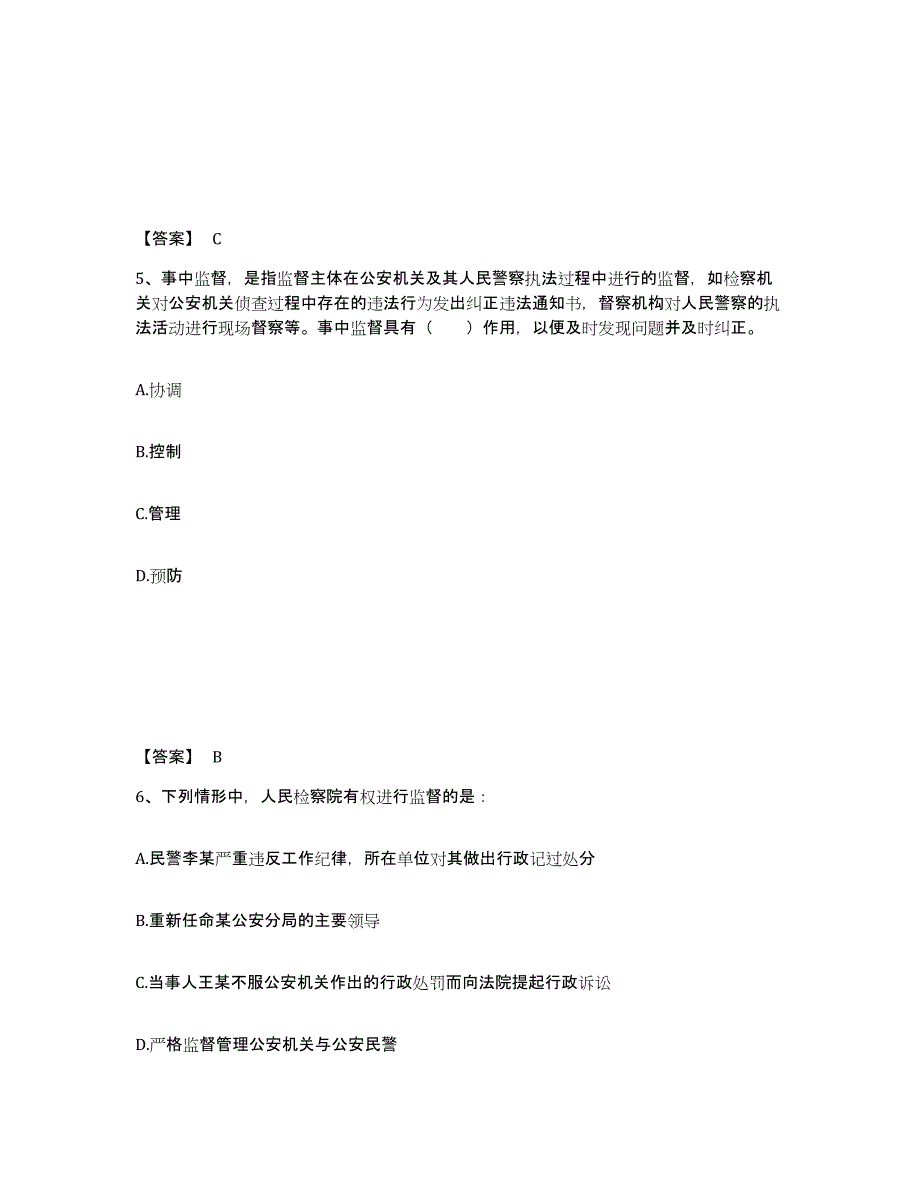 【答案】 C

5、事中监督，是指监督主体在公安机关及其人民警察执法过程中进行的监督，如检察机关对公安机关侦查过程中存在的违法行为发出纠正违法通知书，督察机构对人民警察的执法活动进行现场督察等。事中监督具有（　　）作用，以便及时发现问题并及时纠正。

A.协调

B.控制

C.管理

D.预防

【答案】 B

6、下列情形中，人民检察院有权进行监督的是：

A.民警李某严重违反工作纪律，所在单位对其做出行政记过处分

B.重新任命某公安分局的主要领导

C.当事人王某不服公安机关作出的行政处罚而向法院提起行政诉讼

D.严格监督管理公安机关与公安民警